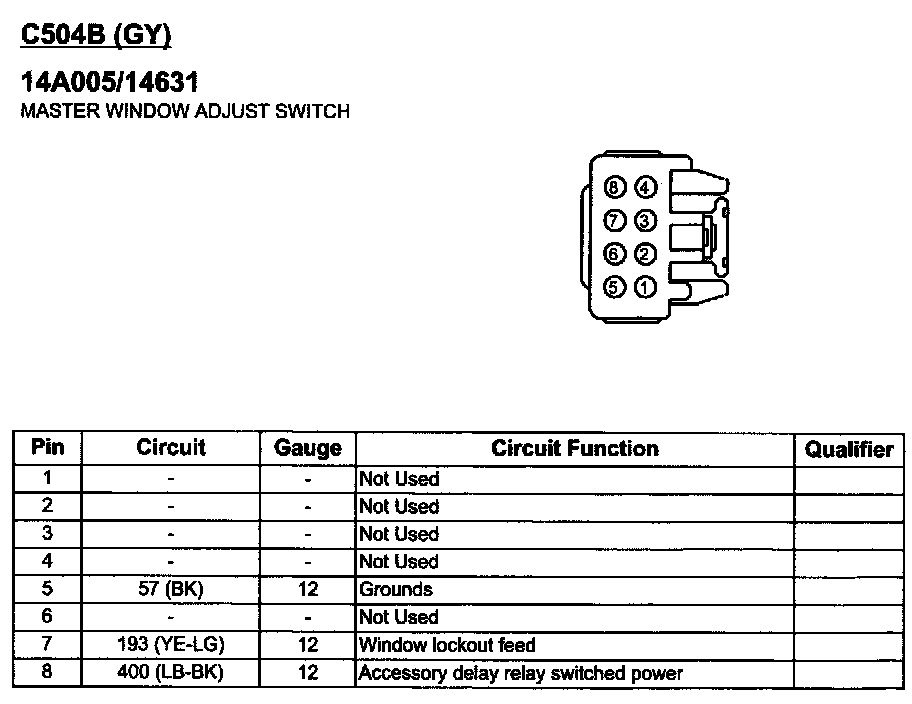 C504B (GY)

14A005/14631
MASTER WINDOW ADJUST SWITCH

⑧ ④
⑦ ③
⑥ ②
⑤ ①

| Pin | Circuit | Gauge | Circuit Function | Qualifier |
|---|---|---|---|---|
| 1 | - | - | Not Used | |
| 2 | - | - | Not Used | |
| 3 | - | - | Not Used | |
| 4 | - | - | Not Used | |
| 5 | 57 (BK) | 12 | Grounds | |
| 6 | - | - | Not Used | |
| 7 | 193 (YE-LG) | 12 | Window lockout feed | |
| 8 | 400 (LB-BK) | 12 | Accessory delay relay switched power | |